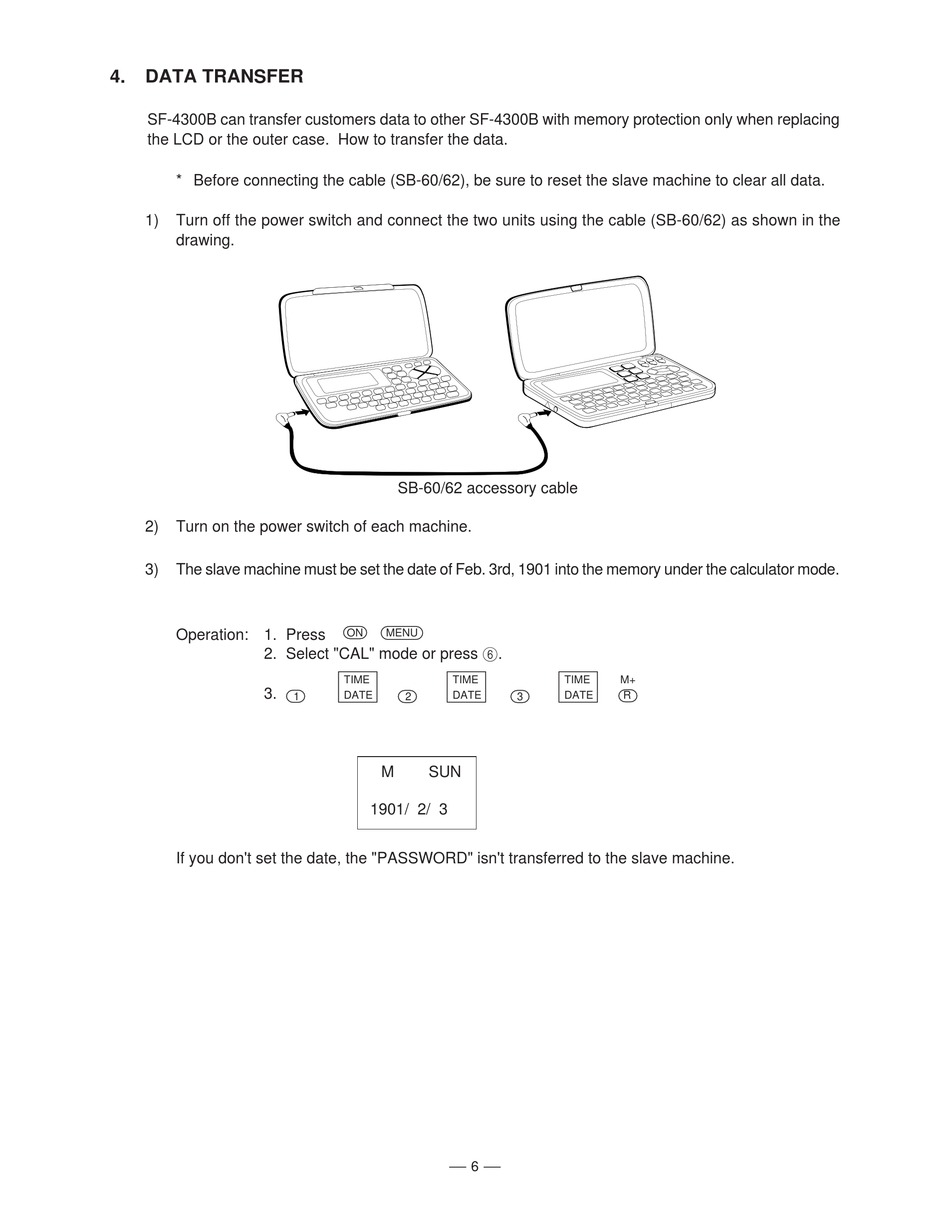 4. DATA TRANSFER

SF-4300B can transfer customers data to other SF-4300B with memory protection only when replacing the LCD or the outer case. How to transfer the data.

* Before connecting the cable (SB-60/62), be sure to reset the slave machine to clear all data.

1) Turn off the power switch and connect the two units using the cable (SB-60/62) as shown in the drawing.

SB-60/62 accessory cable

2) Turn on the power switch of each machine.

3) The slave machine must be set the date of Feb. 3rd, 1901 into the memory under the calculator mode.

Operation: 1. Press ON MENU
2. Select "CAL" mode or press 6.
3. 1 TIME DATE 2 TIME DATE 3 TIME DATE M+ R

M SUN
1901/ 2/ 3

If you don't set the date, the "PASSWORD" isn't transferred to the slave machine.

— 6 —